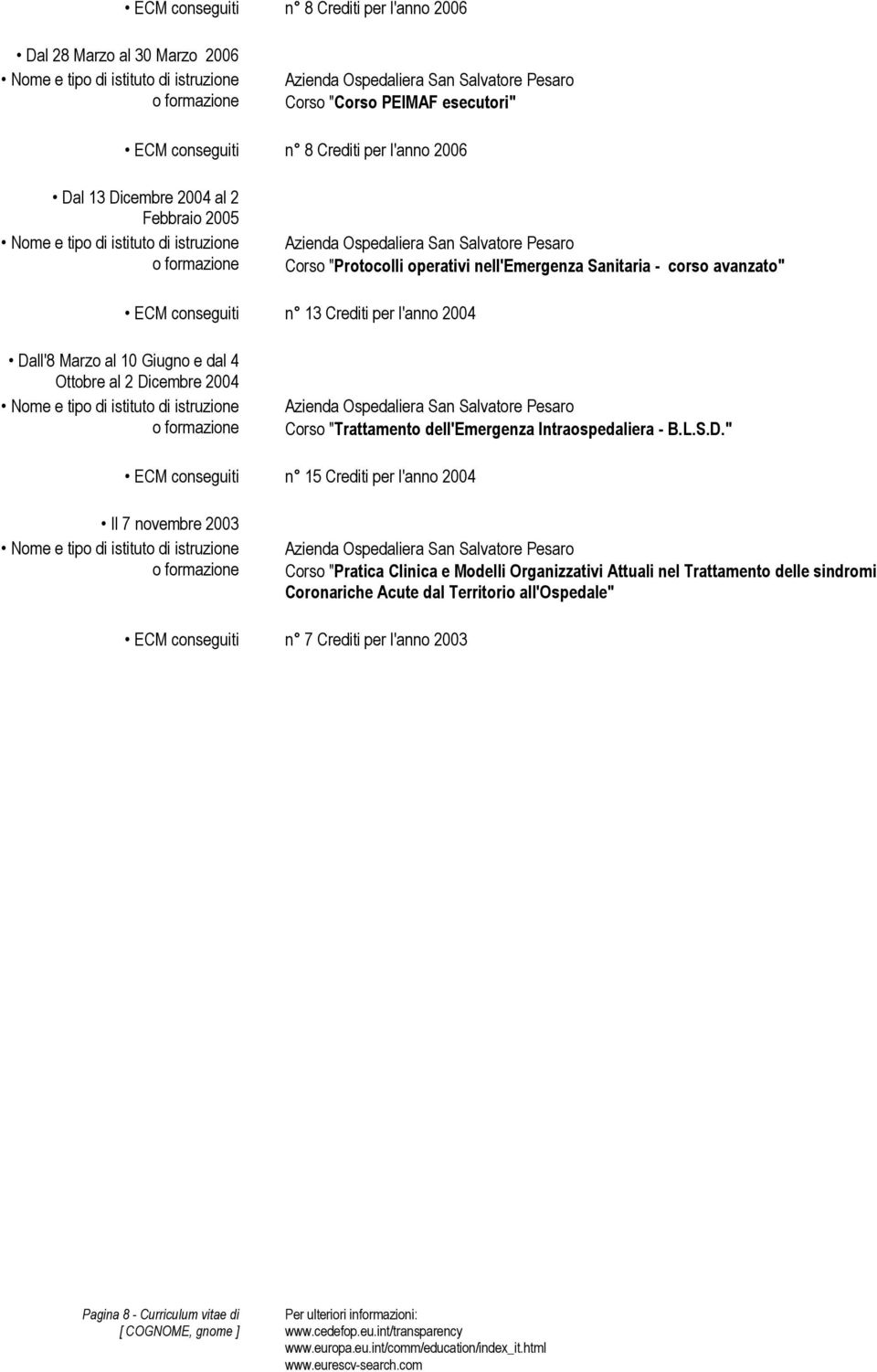 • ECM conseguiti n° 8 Crediti per l'anno 2006

• Dal 28 Marzo al 30 Marzo 2006
• Nome e tipo di istituto di istruzione o formazione
Azienda Ospedaliera San Salvatore Pesaro
Corso "Corso PEIMAF esecutori"

• ECM conseguiti n° 8 Crediti per l'anno 2006

• Dal 13 Dicembre 2004 al 2 Febbraio 2005
• Nome e tipo di istituto di istruzione o formazione
Azienda Ospedaliera San Salvatore Pesaro
Corso "Protocolli operativi nell'Emergenza Sanitaria - corso avanzato"

• ECM conseguiti n° 13 Crediti per l'anno 2004

• Dall'8 Marzo al 10 Giugno e dal 4 Ottobre al 2 Dicembre 2004
• Nome e tipo di istituto di istruzione o formazione
Azienda Ospedaliera San Salvatore Pesaro
Corso "Trattamento dell'Emergenza Intraospedaliera - B.L.S.D."

• ECM conseguiti n° 15 Crediti per l'anno 2004

• Il 7 novembre 2003
• Nome e tipo di istituto di istruzione o formazione
Azienda Ospedaliera San Salvatore Pesaro
Corso "Pratica Clinica e Modelli Organizzativi Attuali nel Trattamento delle sindromi Coronariche Acute dal Territorio all'Ospedale"

• ECM conseguiti n° 7 Crediti per l'anno 2003

Pagina 8 - Curriculum vitae di [ COGNOME, gnome ]

Per ulteriori informazioni:
www.cedefop.eu.int/transparency
www.europa.eu.int/comm/education/index_it.html
www.eurescv-search.com